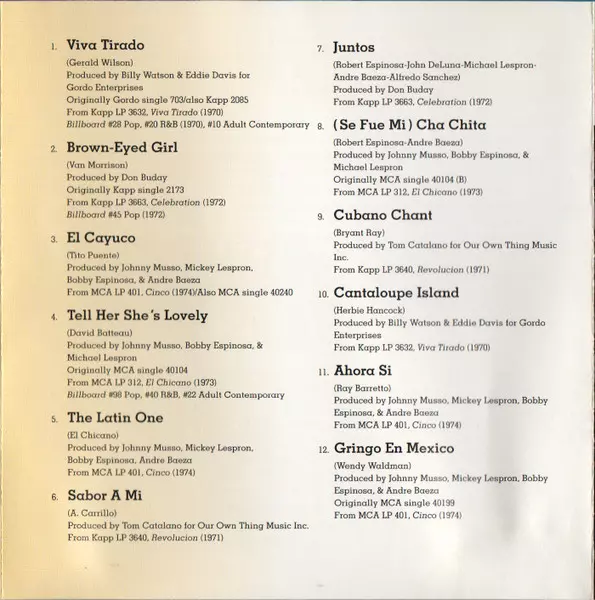 1. Viva Tirado
(Gerald Wilson)
Produced by Billy Watson & Eddie Davis for Gordo Enterprises
Originally Gordo single 703/also Kapp 2085
From Kapp LP 3632, Viva Tirado (1970)
Billboard #28 Pop, #20 R&B (1970), #10 Adult Contemporary

2. Brown-Eyed Girl
(Van Morrison)
Produced by Don Buday
Originally Kapp single 2173
From Kapp LP 3663, Celebration (1972)
Billboard #45 Pop (1972)

3. El Cayuco
(Tito Puente)
Produced by Johnny Musso, Mickey Lespron, Bobby Espinosa, & Andre Baeza
From MCA LP 401, Cinco (1974)/Also MCA single 40240

4. Tell Her She's Lovely
(David Batteau)
Produced by Johnny Musso, Bobby Espinosa, & Michael Lespron
Originally MCA single 40104
From MCA LP 312, El Chicano (1973)
Billboard #98 Pop, #40 R&B, #22 Adult Contemporary

5. The Latin One
(El Chicano)
Produced by Johnny Musso, Mickey Lespron, Bobby Espinosa, Andre Baeza
From MCA LP 401, Cinco (1974)

6. Sabor A Mi
(A. Carrillo)
Produced by Tom Catalano for Our Own Thing Music Inc.
From Kapp LP 3640, Revolucion (1971)

7. Juntos
(Robert Espinosa-John DeLuna-Michael Lespron-Andre Baeza-Alfredo Sanchez)
Produced by Don Buday
From Kapp LP 3663, Celebration (1972)

8. (Se Fue Mi) Cha Chita
(Robert Espinosa-Andre Baeza)
Produced by Johnny Musso, Bobby Espinosa, & Michael Lespron
Originally MCA single 40104 (B)
From MCA LP 312, El Chicano (1973)

9. Cubano Chant
(Bryant Ray)
Produced by Tom Catalano for Our Own Thing Music Inc.
From Kapp LP 3640, Revolucion (1971)

10. Cantaloupe Island
(Herbie Hancock)
Produced by Billy Watson & Eddie Davis for Gordo Enterprises
From Kapp LP 3632, Viva Tirado (1970)

11. Ahora Si
(Ray Barretto)
Produced by Johnny Musso, Mickey Lespron, Bobby Espinosa, & Andre Baeza
From MCA LP 401, Cinco (1974)

12. Gringo En Mexico
(Wendy Waldman)
Produced by Johnny Musso, Mickey Lespron, Bobby Espinosa, & Andre Baeza
Originally MCA single 40199
From MCA LP 401, Cinco (1974)